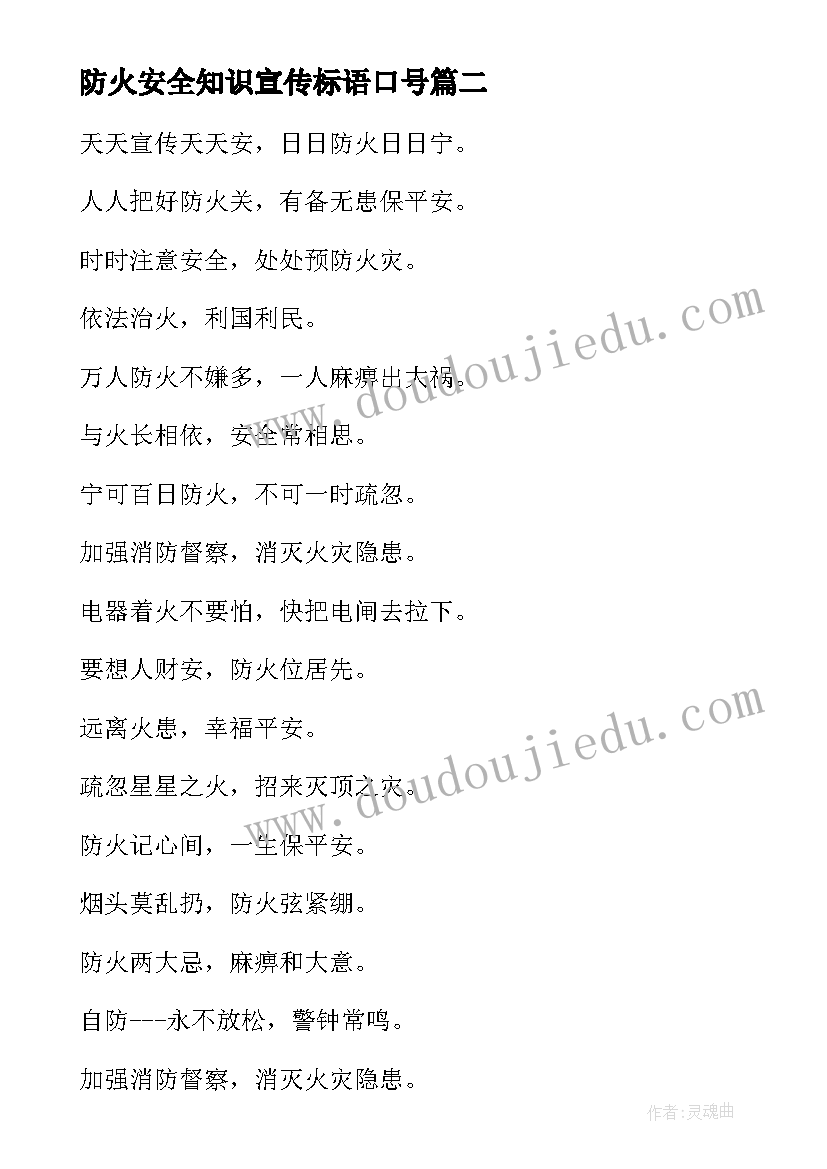 防火安全知识宣传标语口号篇二

天天宣传天天安，日日防火日日宁。

人人把好防火关，有备无患保平安。

时时注意安全，处处预防火灾。

依法治火，利国利民。

万人防火不嫌多，一人麻痹出大祸。

与火长相依，安全常相思。

宁可百日防火，不可一时疏忽。

加强消防督察，消灭火灾隐患。

电器着火不要怕，快把电闸去拉下。

要想人财安，防火位居先。

远离火患，幸福平安。

疏忽星星之火，招来灭顶之灾。

防火记心间，一生保平安。

烟头莫乱扔，防火弦紧绷。

防火两大忌，麻痹和大意。

自防---永不放松，警钟常鸣。

加强消防督察，消灭火灾隐患。

www.doudoujiedu.com

www.doudoujiedu.com

作者:灵魂曲